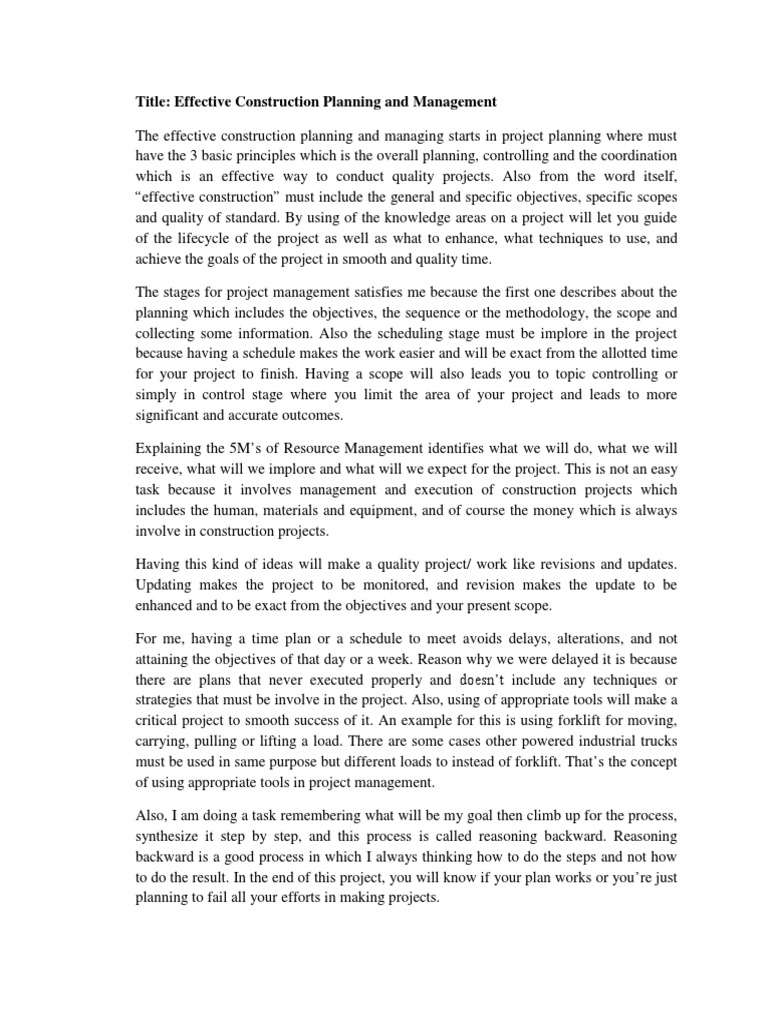 Title: Effective Construction Planning and Management

The effective construction planning and managing starts in project planning where must have the 3 basic principles which is the overall planning, controlling and the coordination which is an effective way to conduct quality projects. Also from the word itself, “effective construction” must include the general and specific objectives, specific scopes and quality of standard. By using of the knowledge areas on a project will let you guide of the lifecycle of the project as well as what to enhance, what techniques to use, and achieve the goals of the project in smooth and quality time.

The stages for project management satisfies me because the first one describes about the planning which includes the objectives, the sequence or the methodology, the scope and collecting some information. Also the scheduling stage must be implore in the project because having a schedule makes the work easier and will be exact from the allotted time for your project to finish. Having a scope will also leads you to topic controlling or simply in control stage where you limit the area of your project and leads to more significant and accurate outcomes.

Explaining the 5M’s of Resource Management identifies what we will do, what we will receive, what will we implore and what will we expect for the project. This is not an easy task because it involves management and execution of construction projects which includes the human, materials and equipment, and of course the money which is always involve in construction projects.

Having this kind of ideas will make a quality project/ work like revisions and updates. Updating makes the project to be monitored, and revision makes the update to be enhanced and to be exact from the objectives and your present scope.

For me, having a time plan or a schedule to meet avoids delays, alterations, and not attaining the objectives of that day or a week. Reason why we were delayed it is because there are plans that never executed properly and doesn’t include any techniques or strategies that must be involve in the project. Also, using of appropriate tools will make a critical project to smooth success of it. An example for this is using forklift for moving, carrying, pulling or lifting a load. There are some cases other powered industrial trucks must be used in same purpose but different loads to instead of forklift. That’s the concept of using appropriate tools in project management.

Also, I am doing a task remembering what will be my goal then climb up for the process, synthesize it step by step, and this process is called reasoning backward. Reasoning backward is a good process in which I always thinking how to do the steps and not how to do the result. In the end of this project, you will know if your plan works or you’re just planning to fail all your efforts in making projects.